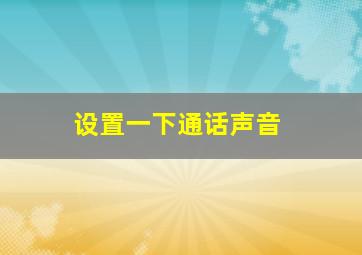 设置一下通话声音